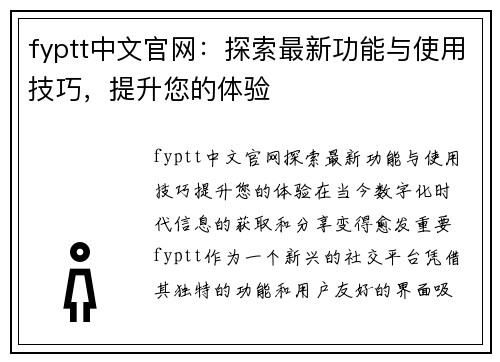 fyptt中文官网：探索最新功能与使用技巧，提升您的体验

fyptt中文官网探索最新功能与使用技巧提升您的体验在当今数字化时代信息的获取和分享变得愈发重要fyptt作为一个新兴的社交平台凭借其独特的功能和用户友好的界面吸